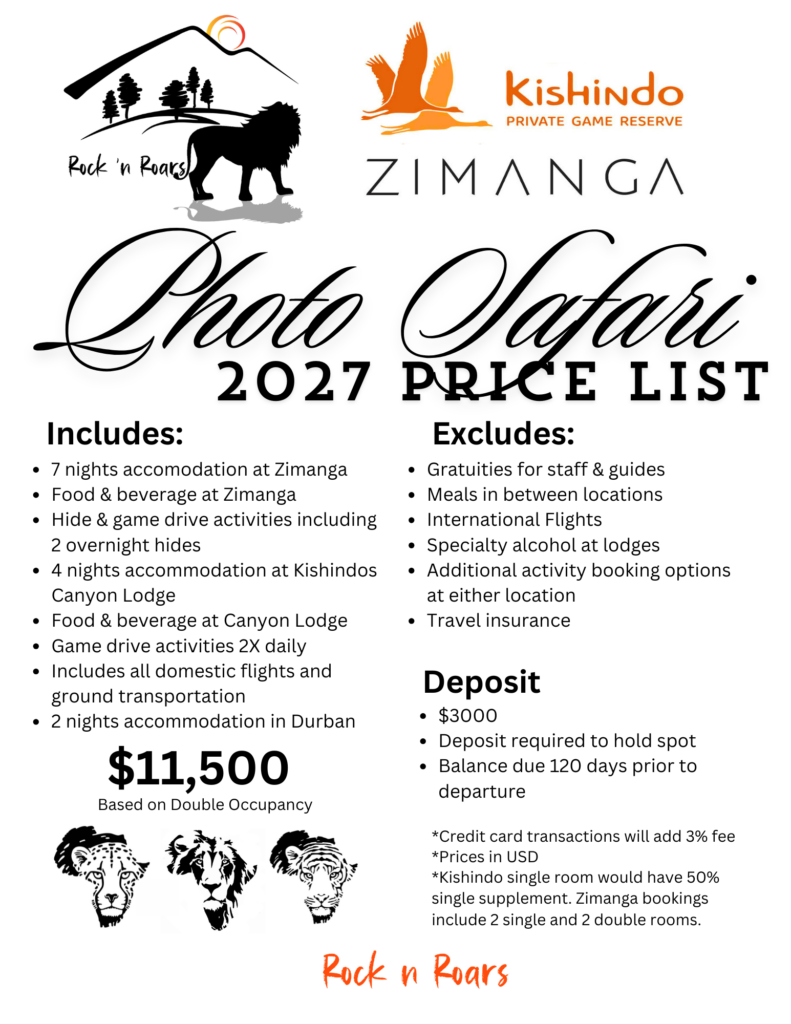 Rock 'n Roars

Kishindo
PRIVATE GAME RESERVE

ZIMANGA

Photo Safari
2027 PRICE LIST

Includes:

• 7 nights accomodation at Zimanga
• Food & beverage at Zimanga
• Hide & game drive activities including 2 overnight hides
• 4 nights accommodation at Kishindos Canyon Lodge
• Food & beverage at Canyon Lodge
• Game drive activities 2X daily
• Includes all domestic flights and ground transportation
• 2 nights accommodation in Durban

$11,500
Based on Double Occupancy

Excludes:

• Gratuities for staff & guides
• Meals in between locations
• International Flights
• Specialty alcohol at lodges
• Additional activity booking options at either location
• Travel insurance

Deposit

• $3000
• Deposit required to hold spot
• Balance due 120 days prior to departure

*Credit card transactions will add 3% fee
*Prices in USD
*Kishindo single room would have 50% single supplement. Zimanga bookings include 2 single and 2 double rooms.

Rock n Roars